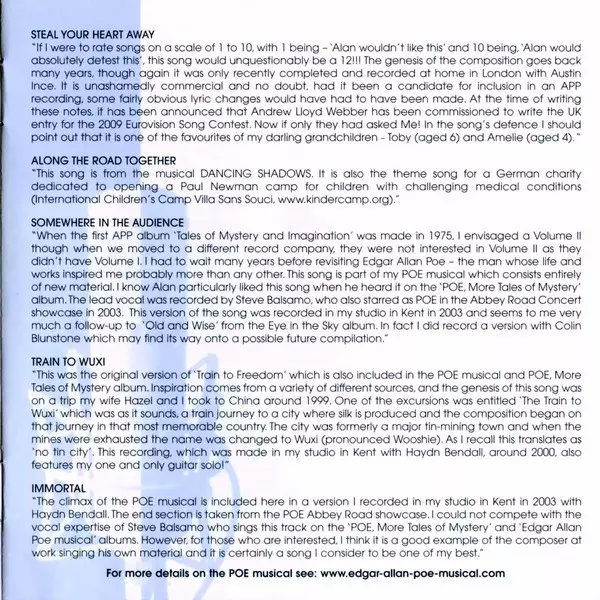 STEAL YOUR HEART AWAY
"If I were to rate songs on a scale of 1 to 10, with 1 being – 'Alan wouldn't like this' and 10 being, 'Alan would absolutely detest this', this song would unquestionably be a 12!!! The genesis of the composition goes back many years, though again it was only recently completed and recorded at home in London with Austin Ince. It is unashamedly commercial and no doubt, had it been a candidate for inclusion in an APP recording, some fairly obvious lyric changes would have had to have been made. At the time of writing these notes, it has been announced that Andrew Lloyd Webber has been commissioned to write the UK entry for the 2009 Eurovision Song Contest. Now if only they had asked Me! In the song's defence I should point out that it is one of the favourites of my darling grandchildren - Toby (aged 6) and Amelie (aged 4)."

ALONG THE ROAD TOGETHER
"This song is from the musical DANCING SHADOWS. It is also the theme song for a German charity dedicated to opening a Paul Newman camp for children with challenging medical conditions (International Children's Camp Villa Sans Souci, www.kindercamp.org)."

SOMEWHERE IN THE AUDIENCE
"When the first APP album 'Tales of Mystery and Imagination' was made in 1975, I envisaged a Volume II though when we moved to a different record company, they were not interested in Volume II as they didn't have Volume I. I had to wait many years before revisiting Edgar Allan Poe – the man whose life and works inspired me probably more than any other. This song is part of my POE musical which consists entirely of new material. I know Alan particularly liked this song when he heard it on the 'POE, More Tales of Mystery' album. The lead vocal was recorded by Steve Balsamo, who also starred as POE in the Abbey Road Concert showcase in 2003. This version of the song was recorded in my studio in Kent in 2003 and seems to me very much a follow-up to 'Old and Wise' from the Eye in the Sky album. In fact I did record a version with Colin Blunstone which may find its way onto a possible future compilation."

TRAIN TO WUXI
"This was the original version of 'Train to Freedom' which is also included in the POE musical and POE, More Tales of Mystery album. Inspiration comes from a variety of different sources, and the genesis of this song was on a trip my wife Hazel and I took to China around 1999. One of the excursions was entitled 'The Train to Wuxi' which was as it sounds, a train journey to a city where silk is produced and the composition began on that journey in that most memorable country. The city was formerly a major tin-mining town and when the mines were exhausted the name was changed to Wuxi (pronounced Wooshie). As I recall this translates as 'no tin city'. This recording, which was made in my studio in Kent with Haydn Bendall, around 2000, also features my one and only guitar solo!"

IMMORTAL
"The climax of the POE musical is included here in a version I recorded in my studio in Kent in 2003 with Haydn Bendall. The end section is taken from the POE Abbey Road showcase. I could not compete with the vocal expertise of Steve Balsamo who sings this track on the 'POE, More Tales of Mystery' and 'Edgar Allan Poe musical' albums. However, for those who are interested, I think it is a good example of the composer at work singing his own material and it is certainly a song I consider to be one of my best."

For more details on the POE musical see: www.edgar-allan-poe-musical.com